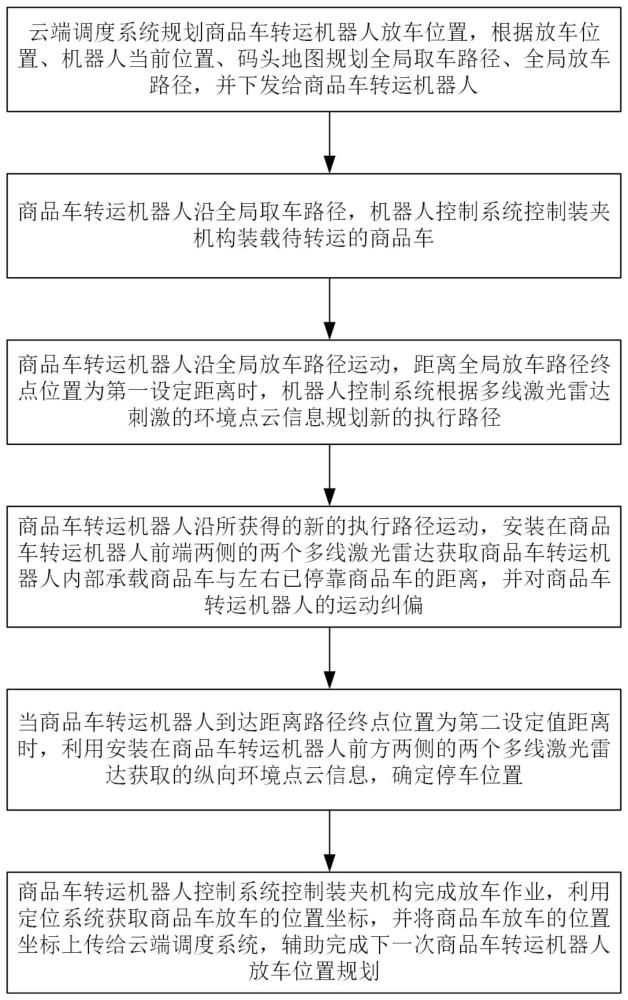 云端调度系统规划商品车转运机器人放车位置，根据放车位置、机器人当前位置、码头地图规划全局取车路径、全局放车路径，并下发给商品车转运机器人

商品车转运机器人沿全局取车路径，机器人控制系统控制装夹机构装载待转运的商品车

商品车转运机器人沿全局放车路径运动，距离全局放车路径终点位置为第一设定距离时，机器人控制系统根据多线激光雷达刺激的环境点云信息规划新的执行路径

商品车转运机器人沿所获得的新的执行路径运动，安装在商品车转运机器人前端两侧的两个多线激光雷达获取商品车转运机器人内部承载商品车与左右已停靠商品车的距离，并对商品车转运机器人的运动纠偏

当商品车转运机器人到达距离路径终点位置为第二设定值距离时，利用安装在商品车转运机器人前方两侧的两个多线激光雷达获取的纵向环境点云信息，确定停车位置

商品车转运机器人控制系统控制装夹机构完成放车作业，利用定位系统获取商品车放车的位置坐标，并将商品车放车的位置坐标上传给云端调度系统，辅助完成下一次商品车转运机器人放车位置规划